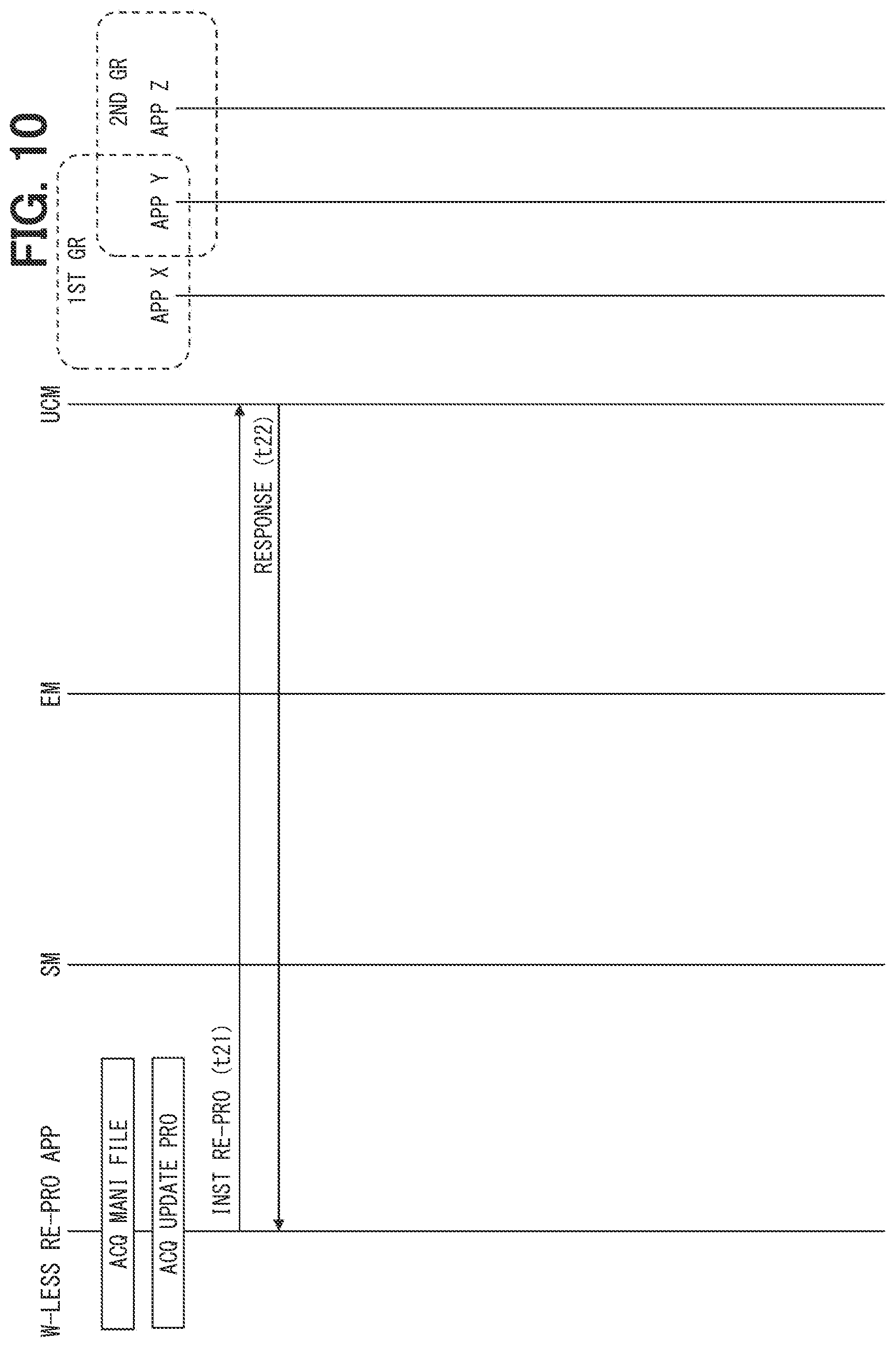 FIG. 10

W-LESS RE-PRO APP

SM

EM

UCM

1ST GR

2ND GR

APP X

APP Y

APP Z

ACQ MANI FILE

ACQ UPDATE PRO

INST RE-PRO (t21)

RESPONSE (t22)